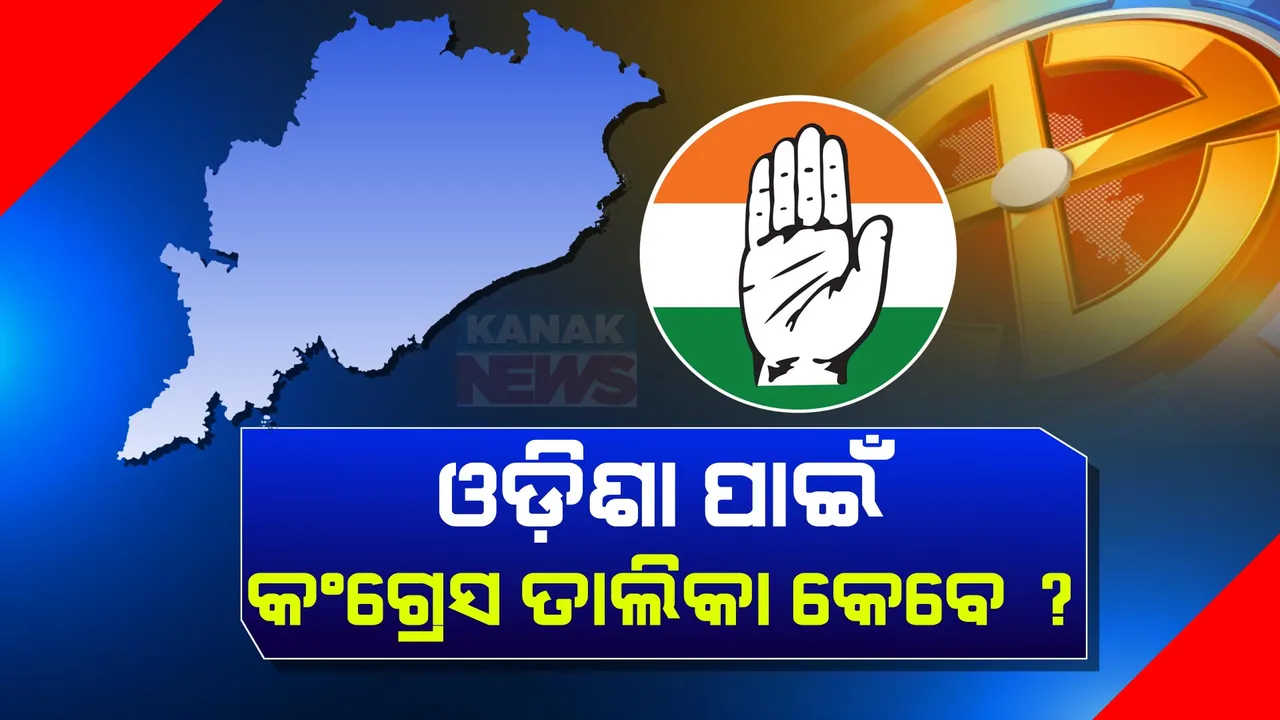 KANAK NEWS

ଓଡ଼ିଶା ପାଇଁ

କଂଗ୍ରେସ ତାଲିକା କେବେ ?